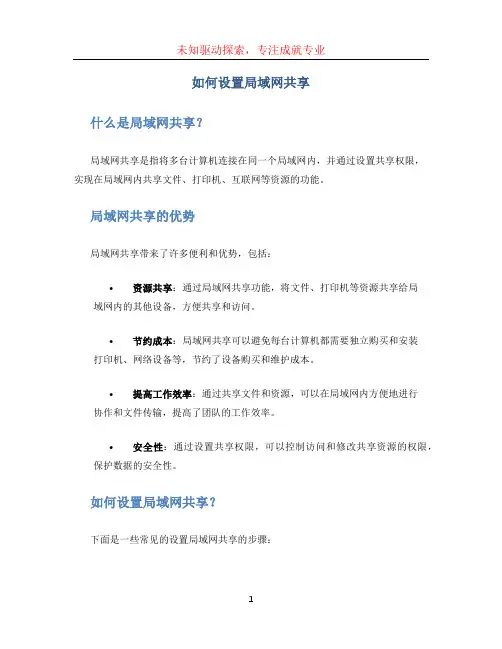 未知驱动探索，专注成就专业

如何设置局域网共享

什么是局域网共享？

局域网共享是指将多台计算机连接在同一个局域网内，并通过设置共享权限，实现在局域网内共享文件、打印机、互联网等资源的功能。

局域网共享的优势

局域网共享带来了许多便利和优势，包括：

• 资源共享：通过局域网共享功能，将文件、打印机等资源共享给局域网内的其他设备，方便共享和访问。

• 节约成本：局域网共享可以避免每台计算机都需要独立购买和安装打印机、网络设备等，节约了设备购买和维护成本。

• 提高工作效率：通过共享文件和资源，可以在局域网内方便地进行协作和文件传输，提高了团队的工作效率。

• 安全性：通过设置共享权限，可以控制访问和修改共享资源的权限，保护数据的安全性。

如何设置局域网共享？

下面是一些常见的设置局域网共享的步骤：

1